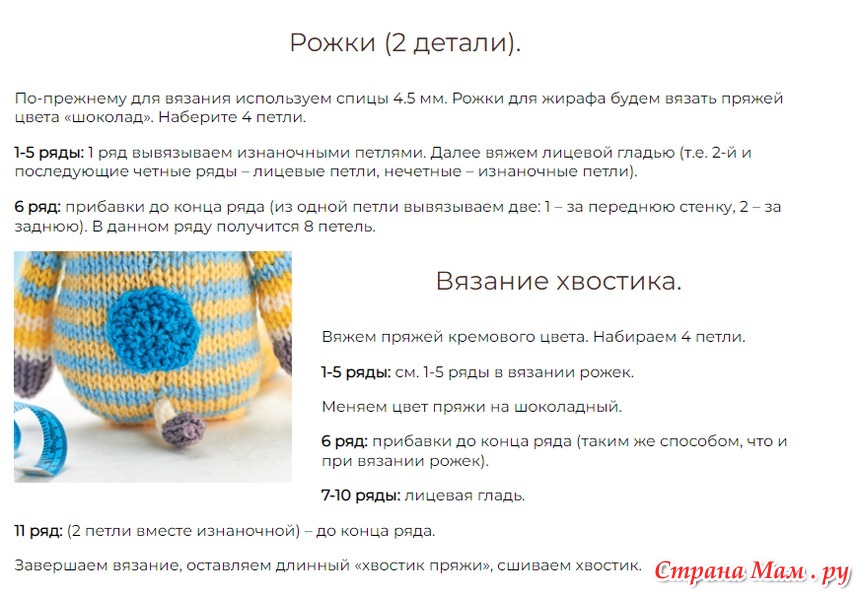 Рожки (2 детали).

По-прежнему для вязания используем спицы 4.5 мм. Рожки для жирафа будем вязать пряжей цвета «шоколад». Наберите 4 петли.

1-5 ряды: 1 ряд вывязываем изнаночными петлями. Далее вяжем лицевой гладью (т.е. 2-й и последующие четные ряды – лицевые петли, нечетные – изнаночные петли).

6 ряд: прибавки до конца ряда (из одной петли вывязываем две: 1 – за переднюю стенку, 2 – за заднюю). В данном ряду получится 8 петель.

Вязание хвостика.

Вяжем пряжей кремового цвета. Набираем 4 петли.

1-5 ряды: см. 1-5 ряды в вязании рожек.

Меняем цвет пряжи на шоколадный.

6 ряд: прибавки до конца ряда (таким же способом, что и при вязании рожек).

7-10 ряды: лицевая гладь.

11 ряд: (2 петли вместе изнаночной) – до конца ряда.

Завершаем вязание, оставляем длинный «хвостик пряжи», сшиваем хвостик.

Страна Мам . ру